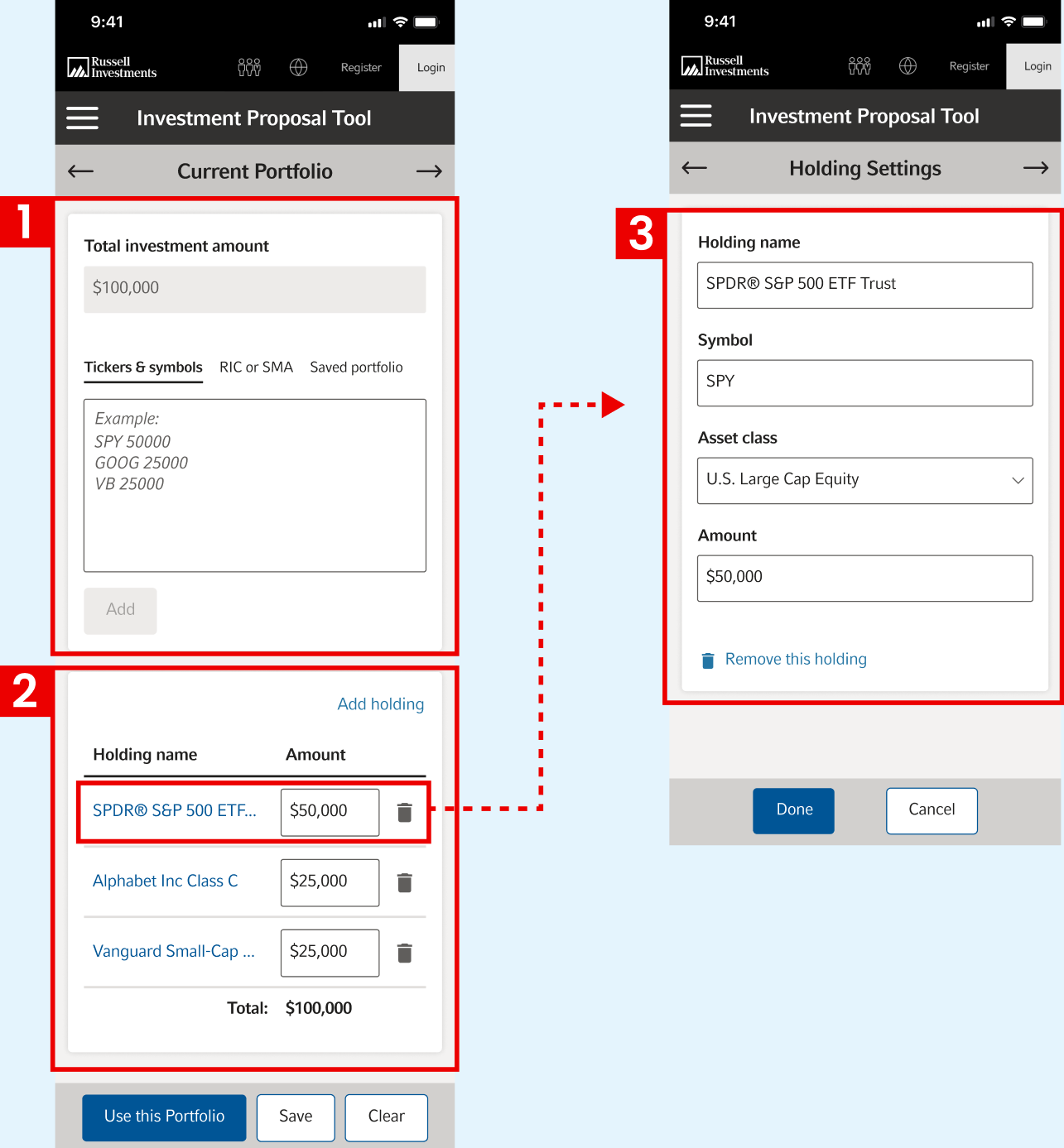 9:41

Russell Investments

Register

Login

Investment Proposal Tool

Current Portfolio

1

Total investment amount

$100,000

Tickers & symbols

RIC or SMA

Saved portfolio

Example:
SPY 50000
GOOG 25000
VB 25000

Add

2

Add holding

| Holding name | Amount |
|---|---|
| SPDR® S&P 500 ETF... | $50,000 |
| Alphabet Inc Class C | $25,000 |
| Vanguard Small-Cap ... | $25,000 |
| Total: | $100,000 |

Use this Portfolio

Save

Clear

9:41

Russell Investments

Register

Login

Investment Proposal Tool

Holding Settings

3

Holding name

SPDR® S&P 500 ETF Trust

Symbol

SPY

Asset class

U.S. Large Cap Equity

Amount

$50,000

Remove this holding

Done

Cancel